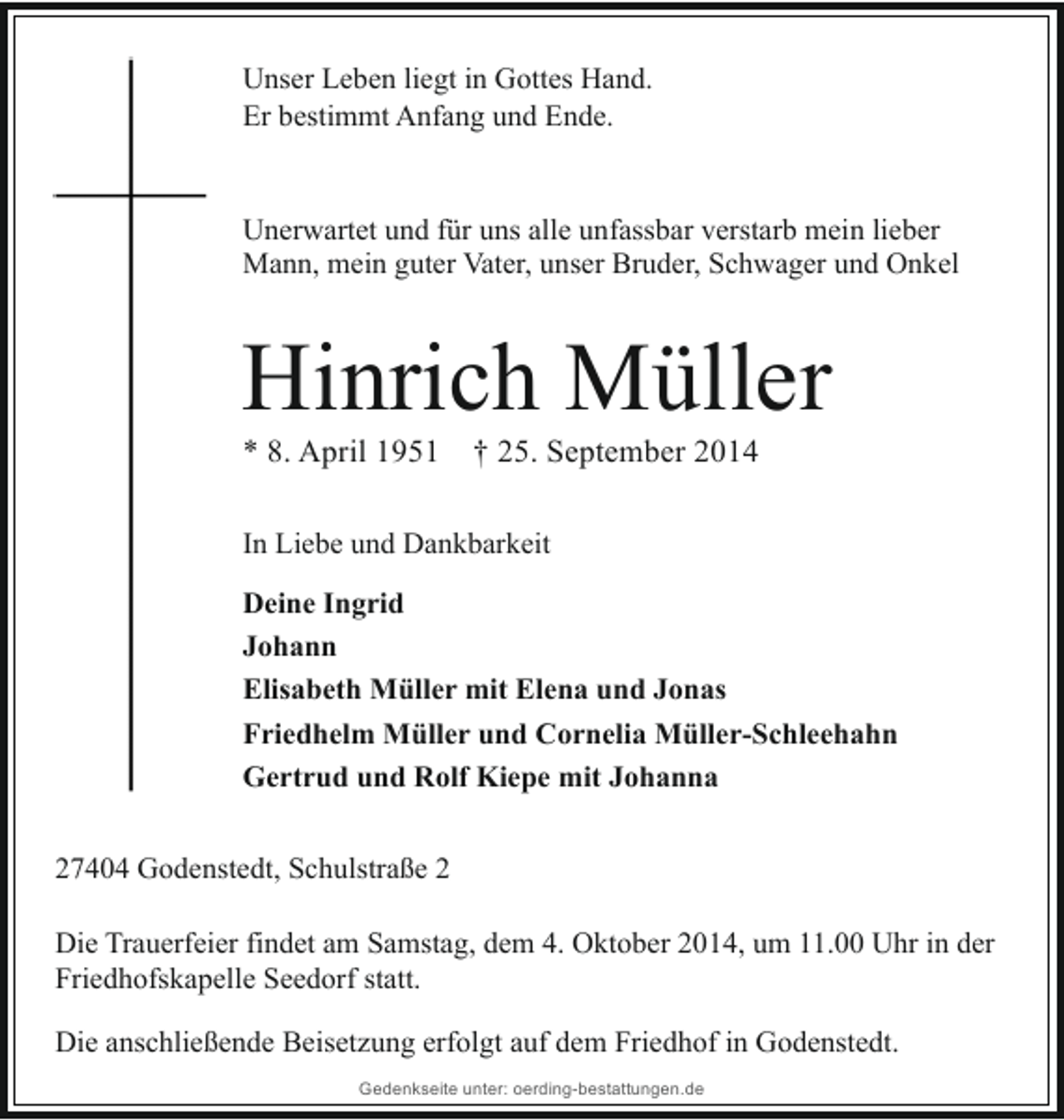 Unser Leben liegt in Gottes Hand.
Er bestimmt Anfang und Ende.

Unerwartet und für uns alle unfassbar verstarb mein lieber Mann, mein guter Vater, unser Bruder, Schwager und Onkel

Hinrich Müller

* 8. April 1951 † 25. September 2014

In Liebe und Dankbarkeit

Deine Ingrid
Johann
Elisabeth Müller mit Elena und Jonas
Friedhelm Müller und Cornelia Müller-Schleehahn
Gertrud und Rolf Kiepe mit Johanna

27404 Godenstedt, Schulstraße 2

Die Trauerfeier findet am Samstag, dem 4. Oktober 2014, um 11.00 Uhr in der Friedhofskapelle Seedorf statt.

Die anschließende Beisetzung erfolgt auf dem Friedhof in Godenstedt.

Gedenkseite unter: oerding-bestattungen.de